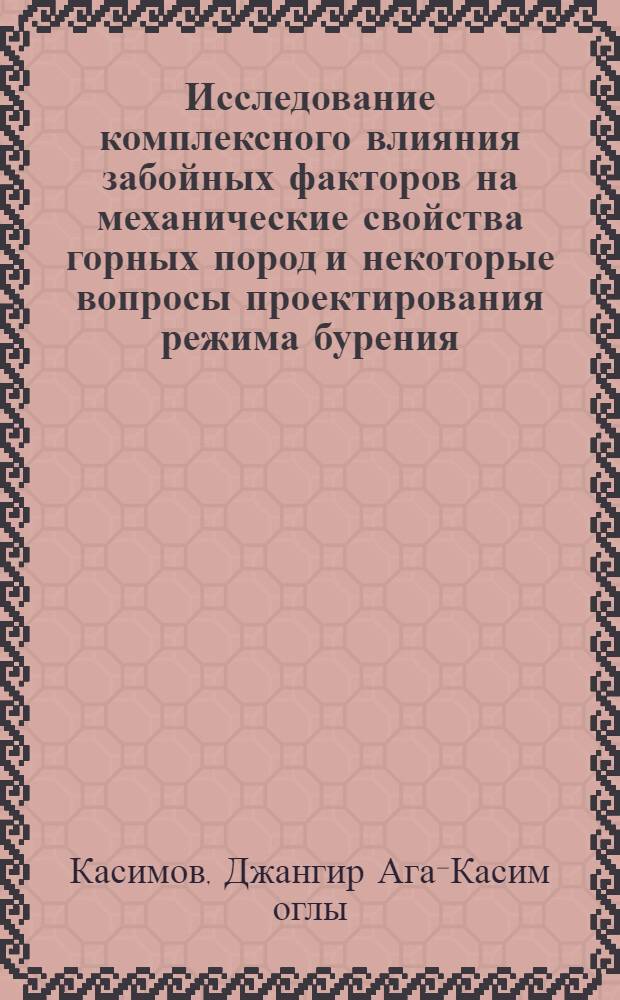 Исследование комплексного влияния забойных факторов на механические свойства горных пород и некоторые вопросы проектирования режима бурения

Касимов, Джангир Ага-Касим оглы